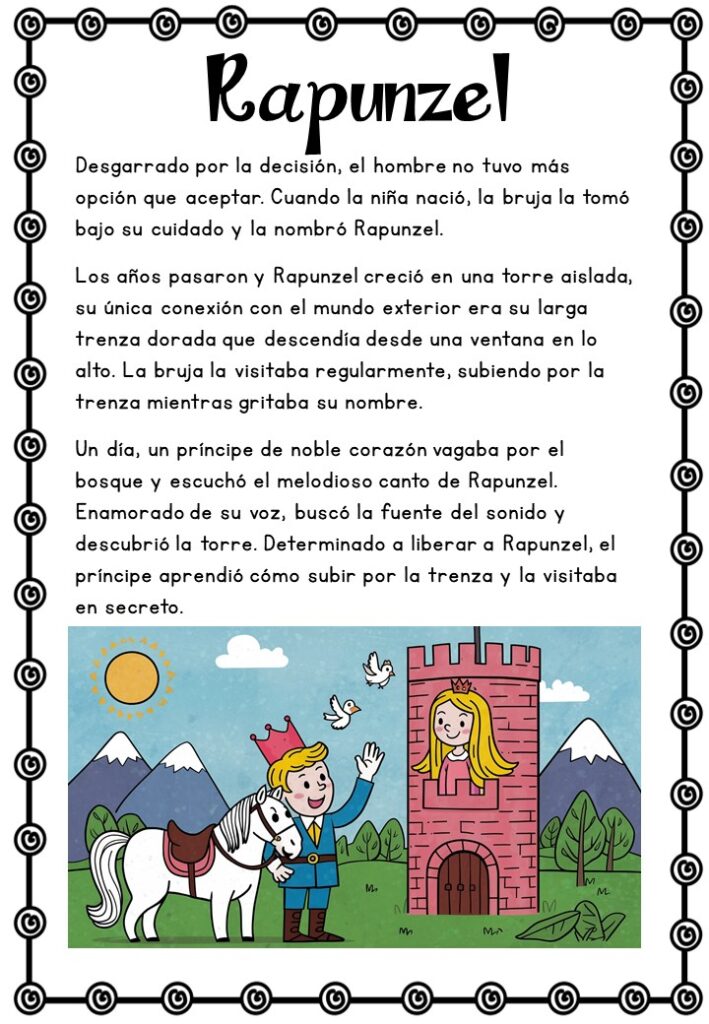 Rapunzel

Desgarrado por la decisión, el hombre no tuvo más opción que aceptar. Cuando la niña nació, la bruja la tomó bajo su cuidado y la nombró Rapunzel.

Los años pasaron y Rapunzel creció en una torre aislada, su única conexión con el mundo exterior era su larga trenza dorada que descendía desde una ventana en lo alto. La bruja la visitaba regularmente, subiendo por la trenza mientras gritaba su nombre.

Un día, un príncipe de noble corazón vagaba por el bosque y escuchó el melodioso canto de Rapunzel. Enamorado de su voz, buscó la fuente del sonido y descubrió la torre. Determinado a liberar a Rapunzel, el príncipe aprendió cómo subir por la trenza y la visitaba en secreto.